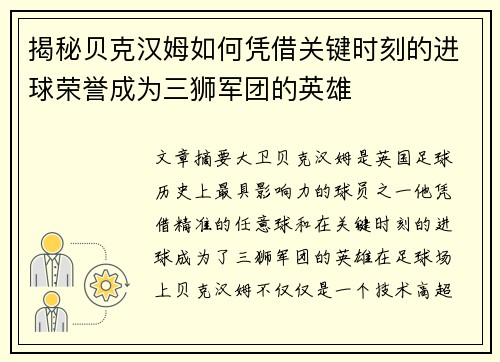 揭秘贝克汉姆如何凭借关键时刻的进球荣誉成为三狮军团的英雄

文章摘要大卫贝克汉姆是英国足球历史上最具影响力的球员之一他凭借精准的任意球和在关键时刻的进球成为了三狮军团的英雄在足球场上贝克汉姆不仅仅是一个技术高超